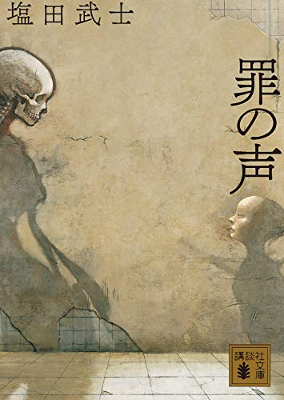 塩田武士

罪の声

講談社文庫